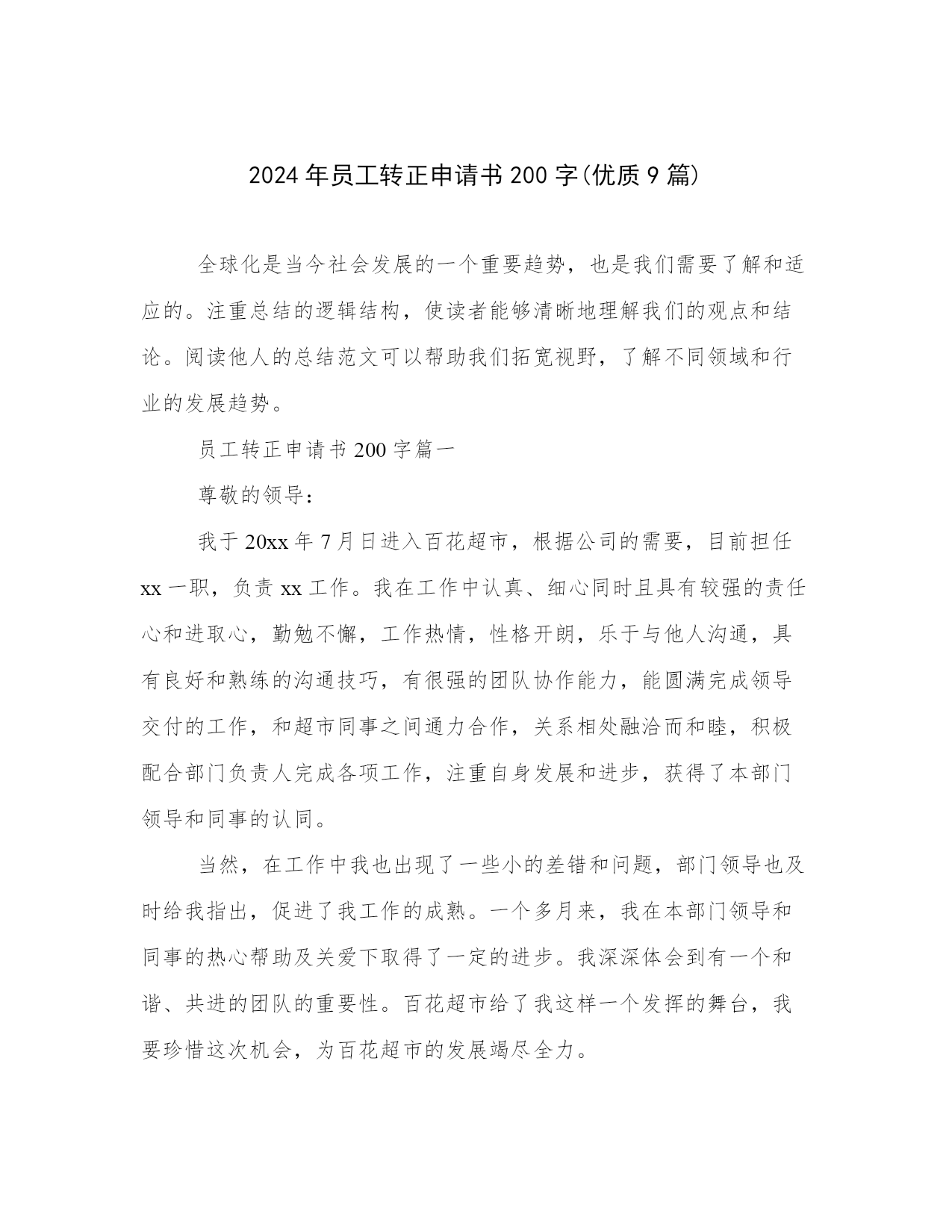 2024年员工转正申请书200字(优质9篇)

全球化是当今社会发展的一个重要趋势，也是我们需要了解和适应的。注重总结的逻辑结构，使读者能够清晰地理解我们的观点和结论。阅读他人的总结范文可以帮助我们拓宽视野，了解不同领域和行业的发展趋势。

员工转正申请书200字篇一

尊敬的领导：

我于20xx年7月日进入百花超市，根据公司的需要，目前担任xx一职，负责xx工作。我在工作中认真、细心同时且具有较强的责任心和进取心，勤勉不懈，工作热情，性格开朗，乐于与他人沟通，具有良好和熟练的沟通技巧，有很强的团队协作能力，能圆满完成领导交付的工作，和超市同事之间通力合作，关系相处融洽而和睦，积极配合部门负责人完成各项工作，注重自身发展和进步，获得了本部门领导和同事的认同。

当然，在工作中我也出现了一些小的差错和问题，部门领导也及时给我指出，促进了我工作的成熟。一个多月来，我在本部门领导和同事的热心帮助及关爱下取得了一定的进步。我深深体会到有一个和谐、共进的团队的重要性。百花超市给了我这样一个发挥的舞台，我要珍惜这次机会，为百花超市的发展竭尽全力。